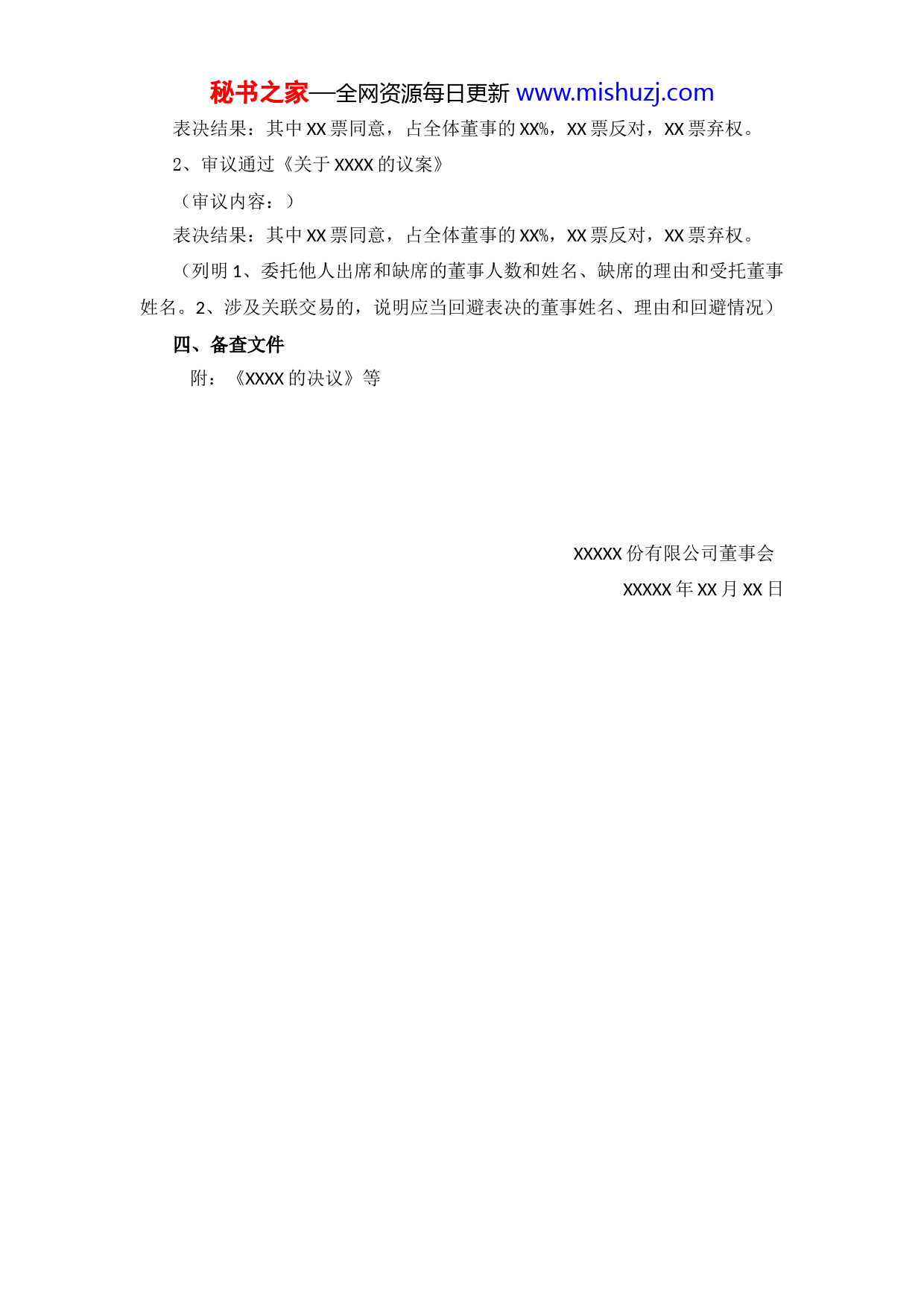 秘书之家—全网资源每日更新 www.mishuzj.com

表决结果：其中 XX 票同意，占全体董事的 XX%，XX 票反对，XX 票弃权。

2、审议通过《关于 XXXX 的议案》

（审议内容：）

表决结果：其中 XX 票同意，占全体董事的 XX%，XX 票反对，XX 票弃权。

（列明 1、委托他人出席和缺席的董事人数和姓名、缺席的理由和受托董事姓名。2、涉及关联交易的，说明应当回避表决的董事姓名、理由和回避情况）

四、备查文件

附：《XXXX 的决议》等

XXXXX 份有限公司董事会

XXXXX 年 XX 月 XX 日